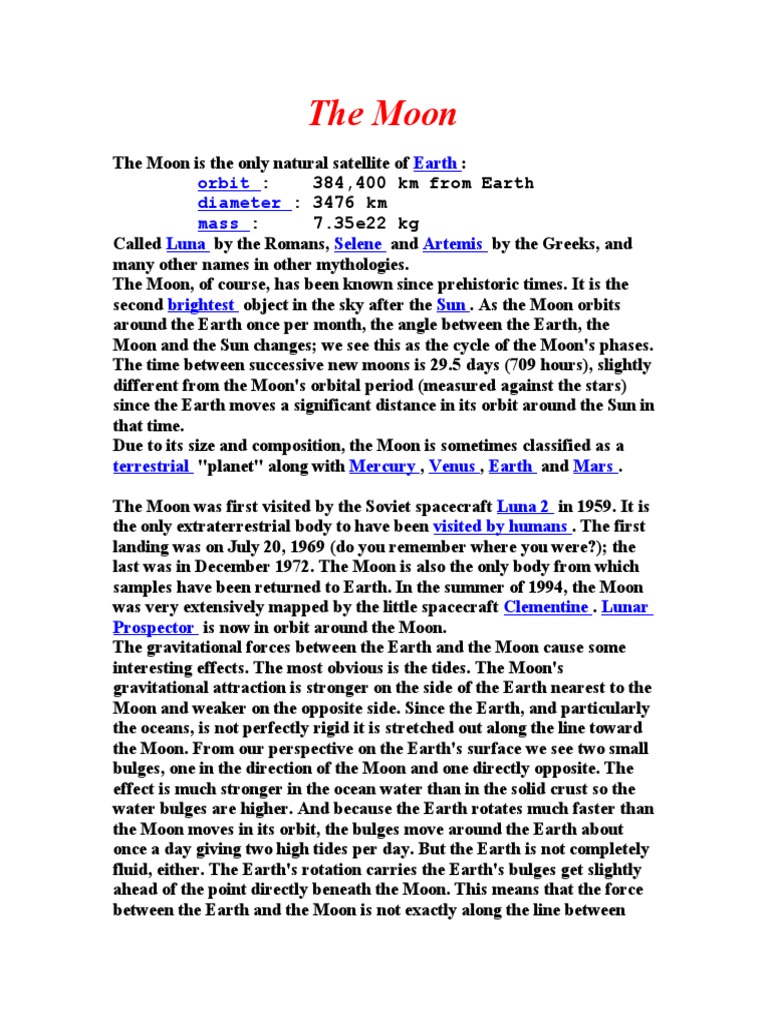 The Moon

The Moon is the only natural satellite of Earth :
orbit : 384,400 km from Earth
diameter : 3476 km
mass : 7.35e22 kg
Called Luna by the Romans, Selene and Artemis by the Greeks, and many other names in other mythologies.
The Moon, of course, has been known since prehistoric times. It is the second brightest object in the sky after the Sun . As the Moon orbits around the Earth once per month, the angle between the Earth, the Moon and the Sun changes; we see this as the cycle of the Moon's phases. The time between successive new moons is 29.5 days (709 hours), slightly different from the Moon's orbital period (measured against the stars) since the Earth moves a significant distance in its orbit around the Sun in that time.
Due to its size and composition, the Moon is sometimes classified as a terrestrial "planet" along with Mercury , Venus , Earth and Mars .

The Moon was first visited by the Soviet spacecraft Luna 2 in 1959. It is the only extraterrestrial body to have been visited by humans . The first landing was on July 20, 1969 (do you remember where you were?); the last was in December 1972. The Moon is also the only body from which samples have been returned to Earth. In the summer of 1994, the Moon was very extensively mapped by the little spacecraft Clementine . Lunar Prospector is now in orbit around the Moon.
The gravitational forces between the Earth and the Moon cause some interesting effects. The most obvious is the tides. The Moon's gravitational attraction is stronger on the side of the Earth nearest to the Moon and weaker on the opposite side. Since the Earth, and particularly the oceans, is not perfectly rigid it is stretched out along the line toward the Moon. From our perspective on the Earth's surface we see two small bulges, one in the direction of the Moon and one directly opposite. The effect is much stronger in the ocean water than in the solid crust so the water bulges are higher. And because the Earth rotates much faster than the Moon moves in its orbit, the bulges move around the Earth about once a day giving two high tides per day. But the Earth is not completely fluid, either. The Earth's rotation carries the Earth's bulges get slightly ahead of the point directly beneath the Moon. This means that the force between the Earth and the Moon is not exactly along the line between